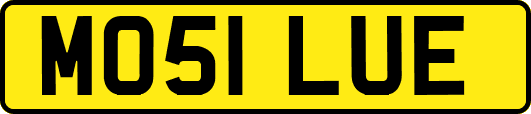 MO51 LUE